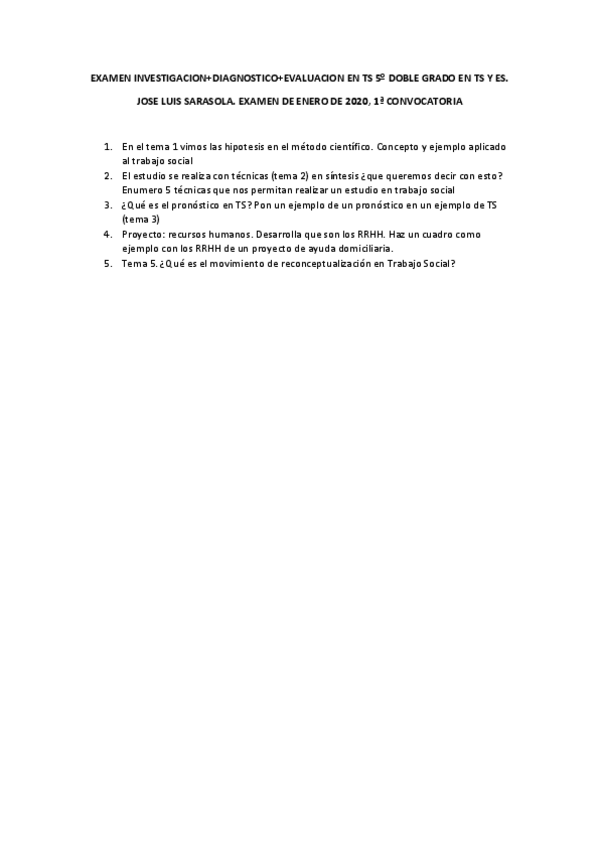 EXAMEN INVESTIGACION+DIAGNOSTICO+EVALUACION EN TS 5º DOBLE GRADO EN TS Y ES.

JOSE LUIS SARASOLA. EXAMEN DE ENERO DE 2020, 1ª CONVOCATORIA

1. En el tema 1 vimos las hipotesis en el método científico. Concepto y ejemplo aplicado al trabajo social
2. El estudio se realiza con técnicas (tema 2) en síntesis ¿que queremos decir con esto? Enumero 5 técnicas que nos permitan realizar un estudio en trabajo social
3. ¿Qué es el pronóstico en TS? Pon un ejemplo de un pronóstico en un ejemplo de TS (tema 3)
4. Proyecto: recursos humanos. Desarrolla que son los RRHH. Haz un cuadro como ejemplo con los RRHH de un proyecto de ayuda domiciliaria.
5. Tema 5. ¿Qué es el movimiento de reconceptualización en Trabajo Social?